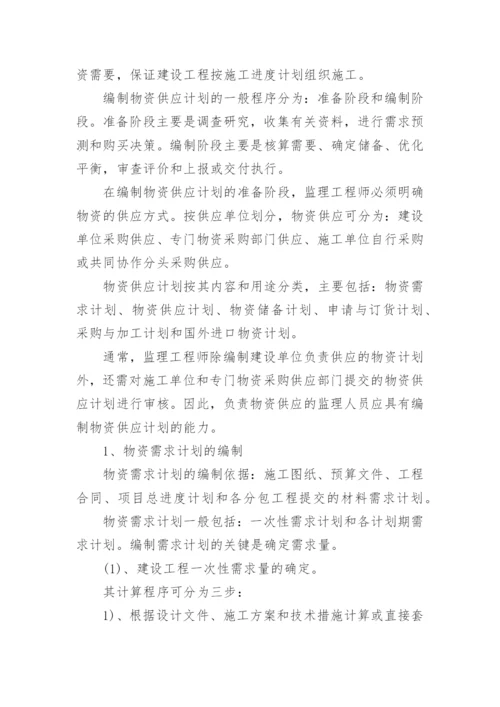 资需要，保证建设工程按施工进度计划组织施工。

编制物资供应计划的一般程序分为：准备阶段和编制阶段。准备阶段主要是调查研究，收集有关资料，进行需求预测和购买决策。编制阶段主要是核算需要、确定储备、优化平衡，审查评价和上报或交付执行。

在编制物资供应计划的准备阶段，监理工程师必须明确物资的供应方式。按供应单位划分，物资供应可分为：建设单位采购供应、专门物资采购部门供应、施工单位自行采购或共同协作分头采购供应。

物资供应计划按其内容和用途分类，主要包括：物资需求计划、物资供应计划、物资储备计划、申请与订货计划、采购与加工计划和国外进口物资计划。

通常，监理工程师除编制建设单位负责供应的物资计划外，还需对施工单位和专门物资采购供应部门提交的物资供应计划进行审核。因此，负责物资供应的监理人员应具有编制物资供应计划的能力。

1、物资需求计划的编制

物资需求计划的编制依据：施工图纸、预算文件、工程合同、项目总进度计划和各分包工程提交的材料需求计划。

物资需求计划一般包括：一次性需求计划和各计划期需求计划。编制需求计划的关键是确定需求量。

(1)、建设工程一次性需求量的确定。

其计算程序可分为三步：

1)、根据设计文件、施工方案和技术措施计算或直接套